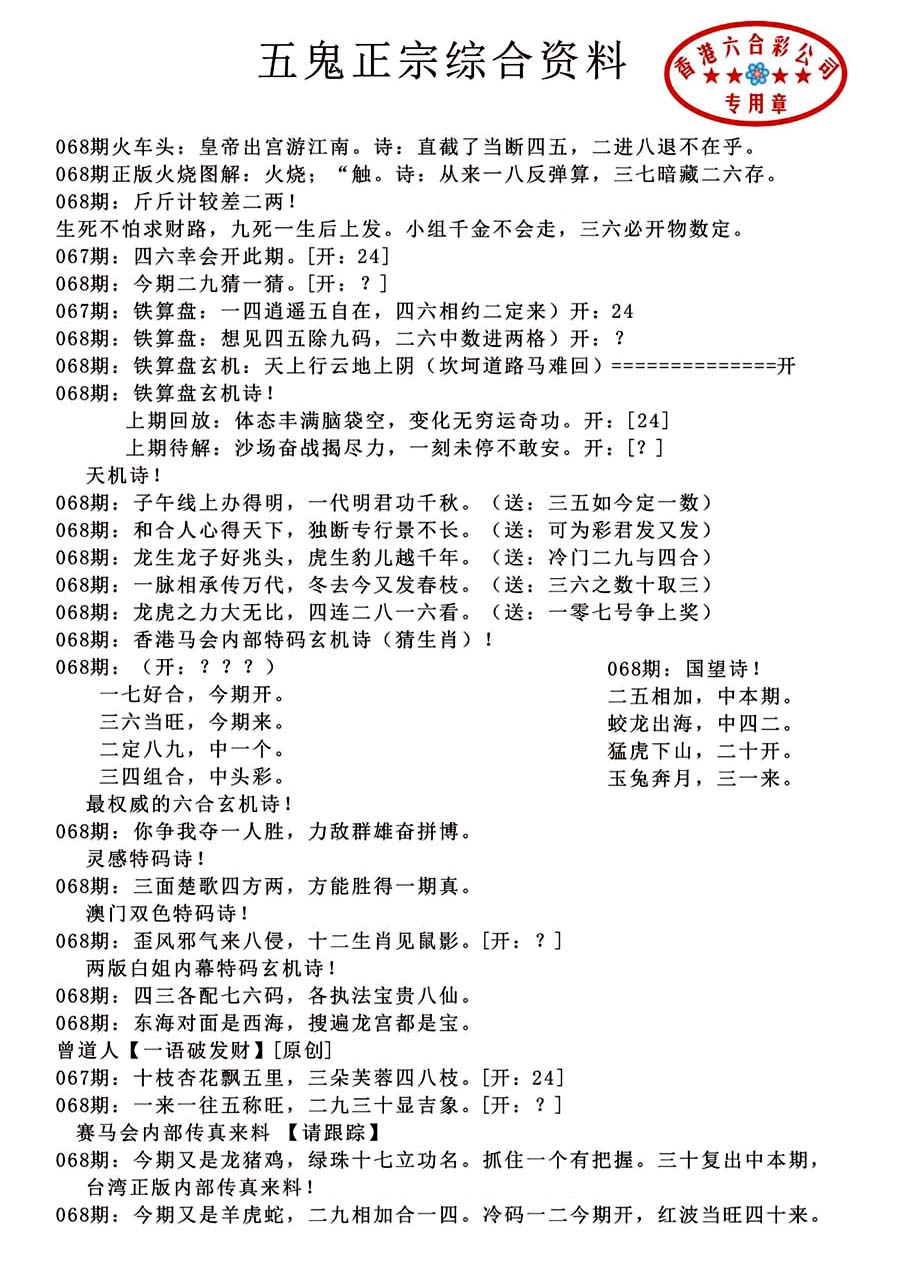 五鬼正宗综合资料

香港六合彩公司
★★★★
专用章

068期火车头：皇帝出宫游江南。诗：直截了当断四五，二进八退不在乎。
068期正版火烧图解：火烧；“触。诗：从来一八反弹算，三七暗藏二六存。
068期：斤斤计较差二两！
生死不怕求财路，九死一生后上发。小组千金不会走，三六必开物数定。
067期：四六幸会开此期。[开：24]
068期：今期二九猜一猜。[开：？]
067期：铁算盘：一四逍遥五自在，四六相约二定来）开：24
068期：铁算盘：想见四五除九码，二六中数进两格）开：？
068期：铁算盘玄机：天上行云地上阴（坎坷道路马难回）==============开
068期：铁算盘玄机诗！
上期回放：体态丰满脑袋空，变化无穷运奇功。开：[24]
上期待解：沙场奋战揭尽力，一刻未停不敢安。开：[？]
天机诗！
068期：子午线上办得明，一代明君功千秋。（送：三五如今定一数）
068期：和合人心得天下，独断专行景不长。（送：可为彩君发又发）
068期：龙生龙子好兆头，虎生豹儿越千年。（送：冷门二九与四合）
068期：一脉相承传万代，冬去今又发春枝。（送：三六之数十取三）
068期：龙虎之力大无比，四连二八一六看。（送：一零七号争上奖）
068期：香港马会内部特码玄机诗（猜生肖）！
068期：（开：？？？）
一七好合，今期开。
三六当旺，今期来。
二定八九，中一个。
三四组合，中头彩。

068期：国望诗！
二五相加，中本期。
蛟龙出海，中四二。
猛虎下山，二十开。
玉兔奔月，三一来。

最权威的六合玄机诗！
068期：你争我夺一人胜，力敌群雄奋拼博。
灵感特码诗！
068期：三面楚歌四方两，方能胜得一期真。
澳门双色特码诗！
068期：歪风邪气来八侵，十二生肖见鼠影。[开：？]
两版白姐内幕特码玄机诗！
068期：四三各配七六码，各执法宝贵八仙。
068期：东海对面是西海，搜遍龙宫都是宝。
曾道人【一语破发财】[原创]
067期：十枝杏花飘五里，三朵芙蓉四八枝。[开：24]
068期：一来一往五称旺，二九三十显吉象。[开：？]
赛马会内部传真来料 【请跟踪】
068期：今期又是龙猪鸡，绿珠十七立功名。抓住一个有把握。三十复出中本期，
台湾正版内部传真来料！
068期：今期又是羊虎蛇，二九相加合一四。冷码一二今期开，红波当旺四十来。